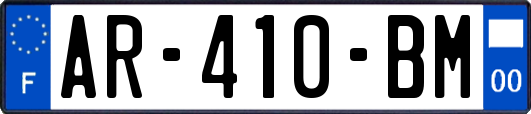 F

AR-410-BM

00